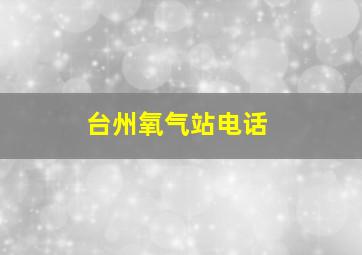 台州氧气站电话